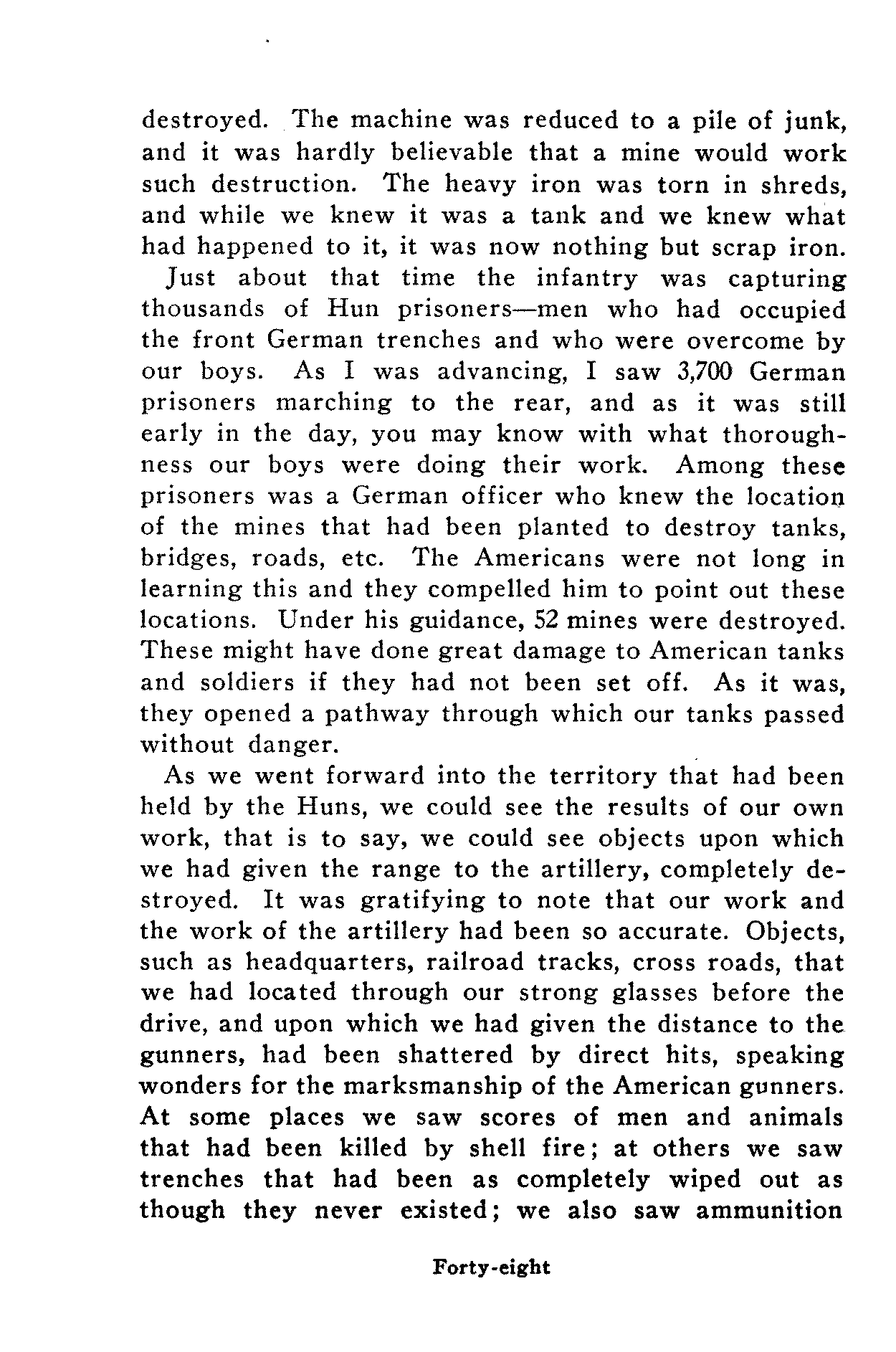 destroyed. The machine was reduced to a pile of junk, and it was hardly believable that a mine would work such destruction. The heavy iron was torn in shreds, and while we knew it was a tank and we knew what had happened to it, it was now nothing but scrap iron.

Just about that time the infantry was capturing thousands of Hun prisoners—men who had occupied the front German trenches and who were overcome by our boys. As I was advancing, I saw 3,700 German prisoners marching to the rear, and as it was still early in the day, you may know with what thoroughness our boys were doing their work. Among these prisoners was a German officer who knew the location of the mines that had been planted to destroy tanks, bridges, roads, etc. The Americans were not long in learning this and they compelled him to point out these locations. Under his guidance, 52 mines were destroyed. These might have done great damage to American tanks and soldiers if they had not been set off. As it was, they opened a pathway through which our tanks passed without danger.

As we went forward into the territory that had been held by the Huns, we could see the results of our own work, that is to say, we could see objects upon which we had given the range to the artillery, completely destroyed. It was gratifying to note that our work and the work of the artillery had been so accurate. Objects, such as headquarters, railroad tracks, cross roads, that we had located through our strong glasses before the drive, and upon which we had given the distance to the gunners, had been shattered by direct hits, speaking wonders for the marksmanship of the American gunners. At some places we saw scores of men and animals that had been killed by shell fire; at others we saw trenches that had been as completely wiped out as though they never existed; we also saw ammunition

Forty-eight